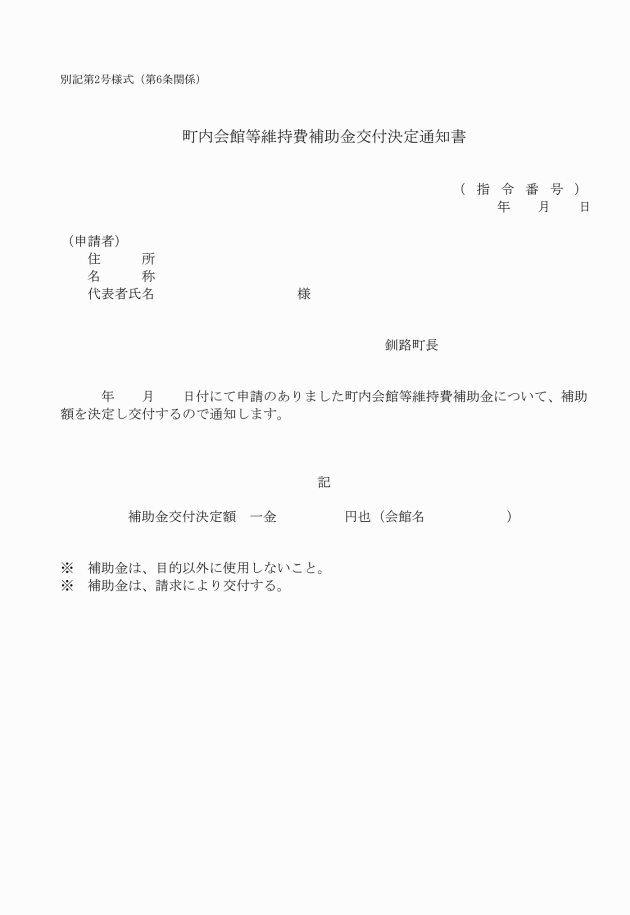 別記第2号様式（第6条関係）

町内会館等維持費補助金交付決定通知書

（ 指 令 番 号 ）
年　月　日

（申請者）
住　所
名　称
代表者氏名　　　　　　　様

釧路町長

年　月　日付にて申請のありました町内会館等維持費補助金について、補助額を決定し交付するので通知します。

記

補助金交付決定額　一金　　　円也（会館名　　　）

※　補助金は、目的以外に使用しないこと。
※　補助金は、請求により交付する。